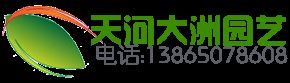 天河大洲园艺
电话:13865078608